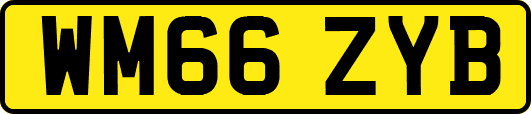 WM66 ZYB